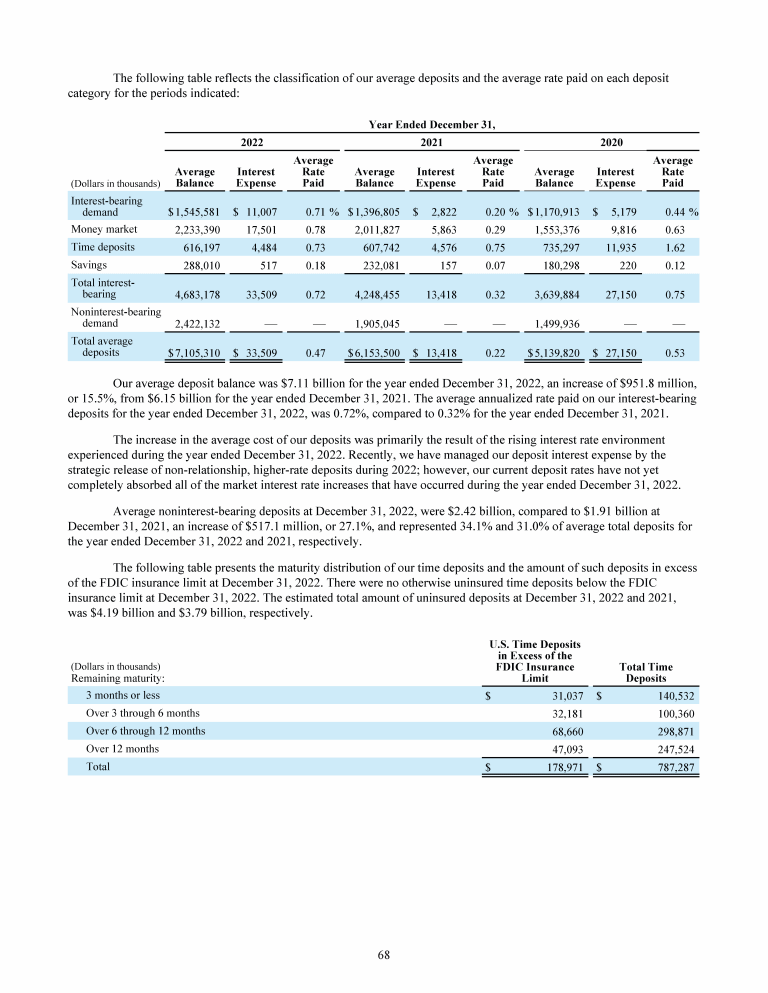 The following table reflects the classification of our average deposits and the average rate paid on each deposit category for the periods indicated:

| | Year Ended December 31, | | | | | | | | |
|---|---|---|---|---|---|---|---|---|---|
| | 2022 | | | 2021 | | | 2020 | | |
| (Dollars in thousands) | Average Balance | Interest Expense | Average Rate Paid | Average Balance | Interest Expense | Average Rate Paid | Average Balance | Interest Expense | Average Rate Paid |
| Interest-bearing demand | $ 1,545,581 | $ 11,007 | 0.71 % | $ 1,396,805 | $ 2,822 | 0.20 % | $ 1,170,913 | $ 5,179 | 0.44 % |
| Money market | 2,233,390 | 17,501 | 0.78 | 2,011,827 | 5,863 | 0.29 | 1,553,376 | 9,816 | 0.63 |
| Time deposits | 616,197 | 4,484 | 0.73 | 607,742 | 4,576 | 0.75 | 735,297 | 11,935 | 1.62 |
| Savings | 288,010 | 517 | 0.18 | 232,081 | 157 | 0.07 | 180,298 | 220 | 0.12 |
| Total interest-bearing | 4,683,178 | 33,509 | 0.72 | 4,248,455 | 13,418 | 0.32 | 3,639,884 | 27,150 | 0.75 |
| Noninterest-bearing demand | 2,422,132 | — | — | 1,905,045 | — | — | 1,499,936 | — | — |
| Total average deposits | $ 7,105,310 | $ 33,509 | 0.47 | $ 6,153,500 | $ 13,418 | 0.22 | $ 5,139,820 | $ 27,150 | 0.53 |

Our average deposit balance was $7.11 billion for the year ended December 31, 2022, an increase of $951.8 million, or 15.5%, from $6.15 billion for the year ended December 31, 2021. The average annualized rate paid on our interest-bearing deposits for the year ended December 31, 2022, was 0.72%, compared to 0.32% for the year ended December 31, 2021.

The increase in the average cost of our deposits was primarily the result of the rising interest rate environment experienced during the year ended December 31, 2022. Recently, we have managed our deposit interest expense by the strategic release of non-relationship, higher-rate deposits during 2022; however, our current deposit rates have not yet completely absorbed all of the market interest rate increases that have occurred during the year ended December 31, 2022.

Average noninterest-bearing deposits at December 31, 2022, were $2.42 billion, compared to $1.91 billion at December 31, 2021, an increase of $517.1 million, or 27.1%, and represented 34.1% and 31.0% of average total deposits for the year ended December 31, 2022 and 2021, respectively.

The following table presents the maturity distribution of our time deposits and the amount of such deposits in excess of the FDIC insurance limit at December 31, 2022. There were no otherwise uninsured time deposits below the FDIC insurance limit at December 31, 2022. The estimated total amount of uninsured deposits at December 31, 2022 and 2021, was $4.19 billion and $3.79 billion, respectively.

| (Dollars in thousands) Remaining maturity: | U.S. Time Deposits in Excess of the FDIC Insurance Limit | Total Time Deposits |
|---|---|---|
| 3 months or less | $ 31,037 | $ 140,532 |
| Over 3 through 6 months | 32,181 | 100,360 |
| Over 6 through 12 months | 68,660 | 298,871 |
| Over 12 months | 47,093 | 247,524 |
| Total | $ 178,971 | $ 787,287 |

68